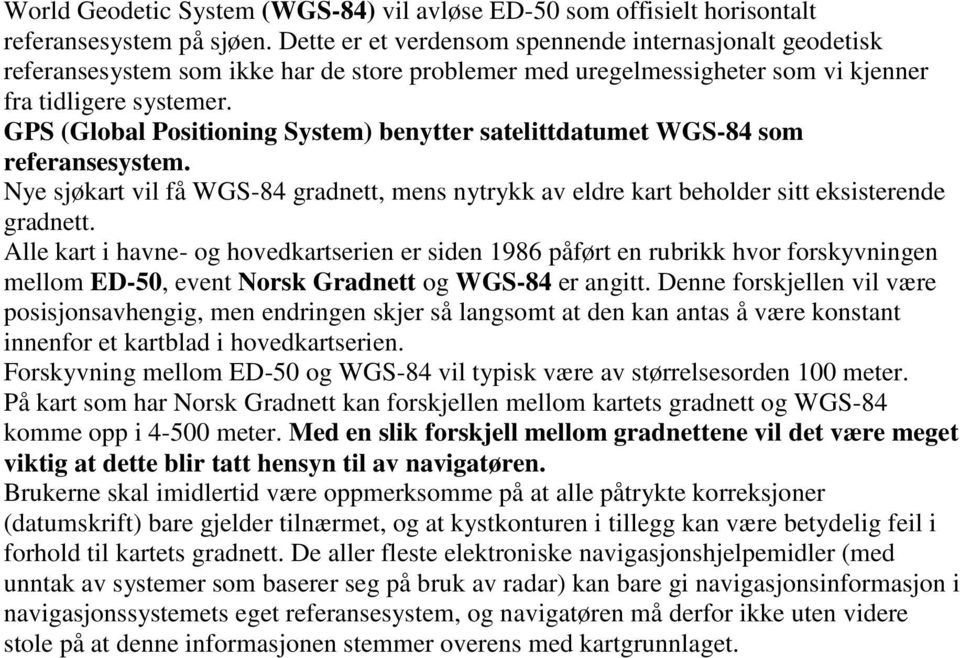 World Geodetic System (WGS-84) vil avløse ED-50 som offisielt horisontalt referansesystem på sjøen. Dette er et verdensom spennende internasjonalt geodetisk referansesystem som ikke har de store problemer med uregelmessigheter som vi kjenner fra tidligere systemer.
GPS (Global Positioning System) benytter satelittdatumet WGS-84 som referansesystem.
Nye sjøkart vil få WGS-84 gradnett, mens nytrykk av eldre kart beholder sitt eksisterende gradnett.
Alle kart i havne- og hovedkartserien er siden 1986 påført en rubrikk hvor forskyvningen mellom ED-50, event Norsk Gradnett og WGS-84 er angitt. Denne forskjellen vil være posisjonsavhengig, men endringen skjer så langsomt at den kan antas å være konstant innenfor et kartblad i hovedkartserien.
Forskyvning mellom ED-50 og WGS-84 vil typisk være av størrelsesorden 100 meter.
På kart som har Norsk Gradnett kan forskjellen mellom kartets gradnett og WGS-84 komme opp i 4-500 meter. Med en slik forskjell mellom gradnettene vil det være meget viktig at dette blir tatt hensyn til av navigatøren.
Brukerne skal imidlertid være oppmerksomme på at alle påtrykte korreksjoner (datumskrift) bare gjelder tilnærmet, og at kystkonturen i tillegg kan være betydelig feil i forhold til kartets gradnett. De aller fleste elektroniske navigasjonshjelpemidler (med unntak av systemer som baserer seg på bruk av radar) kan bare gi navigasjonsinformasjon i navigasjonssystemets eget referansesystem, og navigatøren må derfor ikke uten videre stole på at denne informasjonen stemmer overens med kartgrunnlaget.